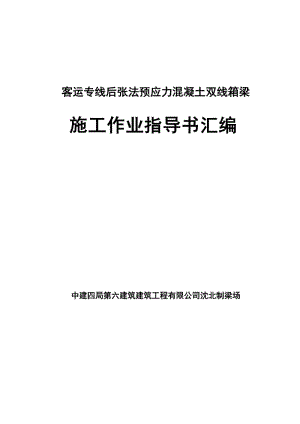 客运专线后张法预应力混凝土双线箱梁

施工作业指导书汇编

中建四局第六建筑建筑工程有限公司沈北制梁场